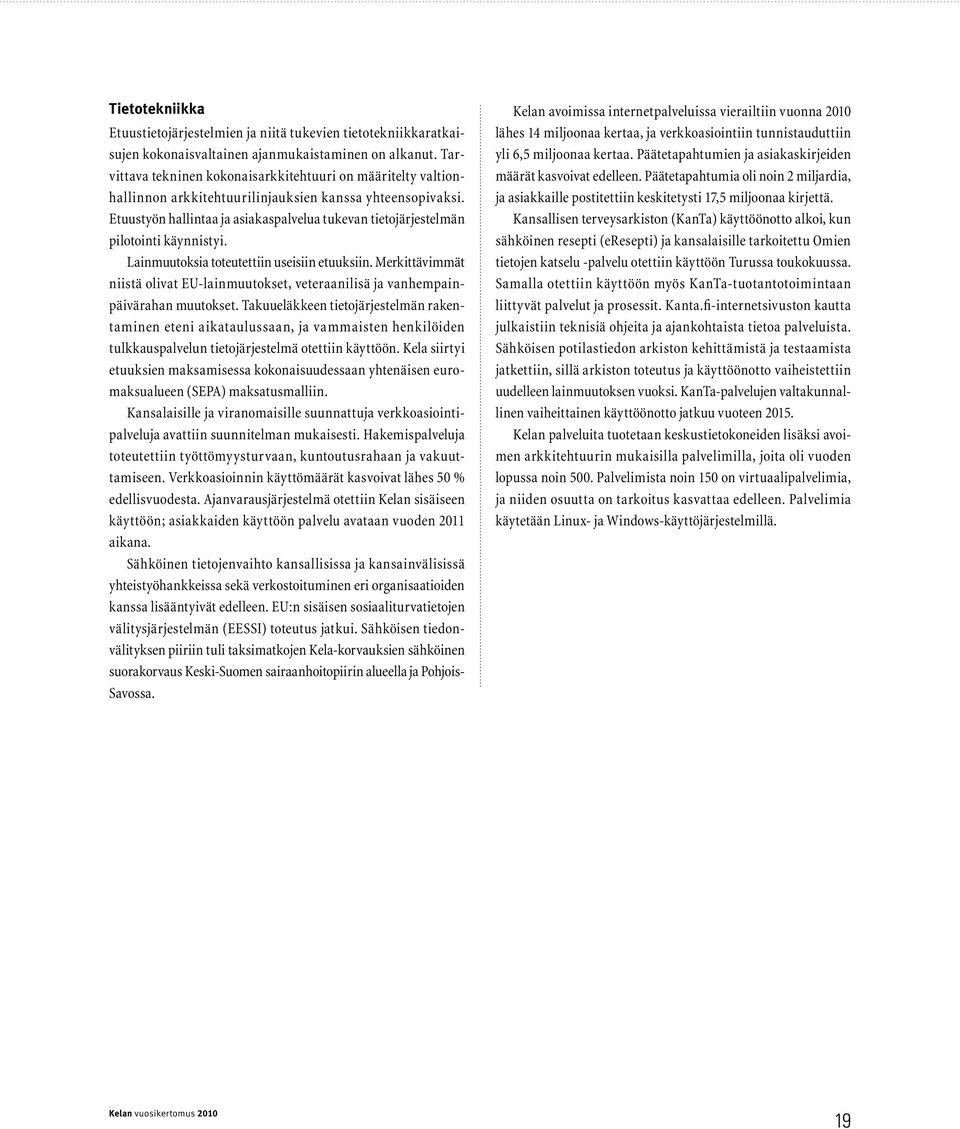 Tietotekniikka

Etuustietojärjestelmien ja niitä tukevien tietotekniikkaratkaisujen kokonaisvaltainen ajanmukaistaminen on alkanut. Tarvittava tekninen kokonaisarkkitehtuuri on määritelty valtionhallinnon arkkitehtuurilinjauksien kanssa yhteensopivaksi. Etuustyön hallintaa ja asiakaspalvelua tukevan tietojärjestelmän pilotointi käynnistyi.

Lainmuutoksia toteutettiin useisiin etuuksiin. Merkittävimmät niistä olivat EU-lainmuutokset, veteraanilisä ja vanhempainpäivärahan muutokset. Takuueläkkeen tietojärjestelmän rakentaminen eteni aikataulussaan, ja vammaisten henkilöiden tulkkauspalvelun tietojärjestelmä otettiin käyttöön. Kela siirtyi etuuksien maksamisessa kokonaisuudessaan yhtenäisen euromaksualueen (SEPA) maksatusmalliin.

Kansalaisille ja viranomaisille suunnattuja verkkoasiointipalveluja avattiin suunnitelman mukaisesti. Hakemispalveluja toteutettiin työttömyysturvaan, kuntoutusrahaan ja vakuuttamiseen. Verkkoasioinnin käyttömäärät kasvoivat lähes 50 % edellisvuodesta. Ajanvarausjärjestelmä otettiin Kelan sisäiseen käyttöön; asiakkaiden käyttöön palvelu avataan vuoden 2011 aikana.

Sähköinen tietojenvaihto kansallisissa ja kansainvälisissä yhteistyöhankkeissa sekä verkostoituminen eri organisaatioiden kanssa lisääntyivät edelleen. EU:n sisäisen sosiaaliturvatietojen välitysjärjestelmän (EESSI) toteutus jatkui. Sähköisen tiedonvälityksen piiriin tuli taksimatkojen Kela-korvauksien sähköinen suorakorvaus Keski-Suomen sairaanhoitopiirin alueella ja Pohjois-Savossa.

Kelan avoimissa internetpalveluissa vierailtiin vuonna 2010 lähes 14 miljoonaa kertaa, ja verkkoasiointiin tunnistauduttiin yli 6,5 miljoonaa kertaa. Päätetapahtumien ja asiakaskirjeiden määrät kasvoivat edelleen. Päätetapahtumia oli noin 2 miljardia, ja asiakkaille postitettiin keskitetysti 17,5 miljoonaa kirjettä.

Kansallisen terveysarkiston (KanTa) käyttöönotto alkoi, kun sähköinen resepti (eResepti) ja kansalaisille tarkoitettu Omien tietojen katselu -palvelu otettiin käyttöön Turussa toukokuussa. Samalla otettiin käyttöön myös KanTa-tuotantotoimintaan liittyvät palvelut ja prosessit. Kanta.fi-internetsivuston kautta julkaistiin teknisiä ohjeita ja ajankohtaista tietoa palveluista. Sähköisen potilastiedon arkiston kehittämistä ja testaamista jatkettiin, sillä arkiston toteutus ja käyttöönotto vaiheistettiin uudelleen lainmuutoksen vuoksi. KanTa-palvelujen valtakunnallinen vaiheittainen käyttöönotto jatkuu vuoteen 2015.

Kelan palveluita tuotetaan keskustietokoneiden lisäksi avoimen arkkitehtuurin mukaisilla palvelimilla, joita oli vuoden lopussa noin 500. Palvelimista noin 150 on virtuaalipalvelimia, ja niiden osuutta on tarkoitus kasvattaa edelleen. Palvelimia käytetään Linux- ja Windows-käyttöjärjestelmillä.

Kelan vuosikertomus 2010

19